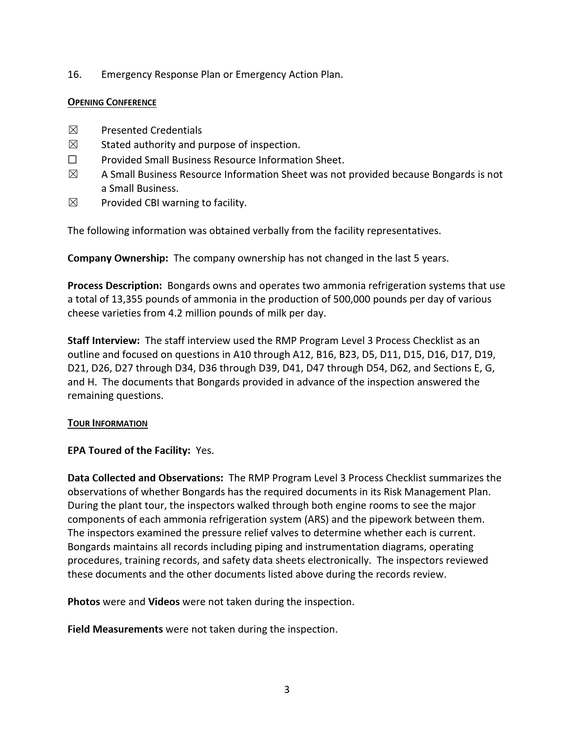 16. Emergency Response Plan or Emergency Action Plan.

OPENING CONFERENCE

☒ Presented Credentials
☒ Stated authority and purpose of inspection.
☐ Provided Small Business Resource Information Sheet.
☒ A Small Business Resource Information Sheet was not provided because Bongards is not a Small Business.
☒ Provided CBI warning to facility.

The following information was obtained verbally from the facility representatives.

Company Ownership: The company ownership has not changed in the last 5 years.

Process Description: Bongards owns and operates two ammonia refrigeration systems that use a total of 13,355 pounds of ammonia in the production of 500,000 pounds per day of various cheese varieties from 4.2 million pounds of milk per day.

Staff Interview: The staff interview used the RMP Program Level 3 Process Checklist as an outline and focused on questions in A10 through A12, B16, B23, D5, D11, D15, D16, D17, D19, D21, D26, D27 through D34, D36 through D39, D41, D47 through D54, D62, and Sections E, G, and H. The documents that Bongards provided in advance of the inspection answered the remaining questions.

TOUR INFORMATION

EPA Toured of the Facility: Yes.

Data Collected and Observations: The RMP Program Level 3 Process Checklist summarizes the observations of whether Bongards has the required documents in its Risk Management Plan. During the plant tour, the inspectors walked through both engine rooms to see the major components of each ammonia refrigeration system (ARS) and the pipework between them. The inspectors examined the pressure relief valves to determine whether each is current. Bongards maintains all records including piping and instrumentation diagrams, operating procedures, training records, and safety data sheets electronically. The inspectors reviewed these documents and the other documents listed above during the records review.

Photos were and Videos were not taken during the inspection.

Field Measurements were not taken during the inspection.

3